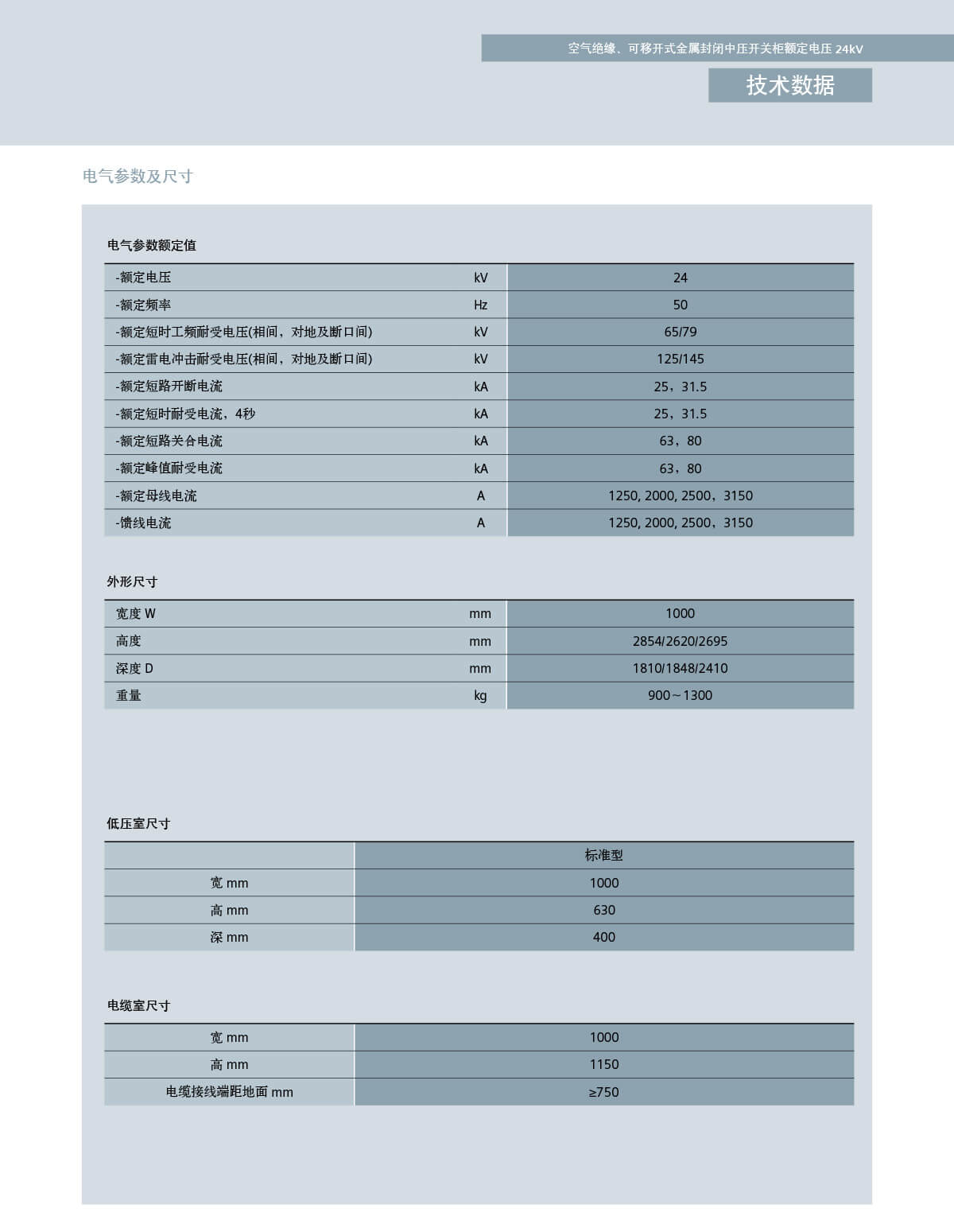 空气绝缘、可移开式金属封闭中压开关柜额定电压 24kV

技术数据

电气参数及尺寸

电气参数额定值

| | | |
|---|---|---|
| -额定电压 | kV | 24 |
| -额定频率 | Hz | 50 |
| -额定短时工频耐受电压(相间，对地及断口间) | kV | 65/79 |
| -额定雷电冲击耐受电压(相间，对地及断口间) | kV | 125/145 |
| -额定短路开断电流 | kA | 25，31.5 |
| -额定短时耐受电流，4秒 | kA | 25，31.5 |
| -额定短路关合电流 | kA | 63，80 |
| -额定峰值耐受电流 | kA | 63，80 |
| -额定母线电流 | A | 1250, 2000, 2500，3150 |
| -馈线电流 | A | 1250, 2000, 2500，3150 |

外形尺寸

| | | |
|---|---|---|
| 宽度 W | mm | 1000 |
| 高度 | mm | 2854/2620/2695 |
| 深度 D | mm | 1810/1848/2410 |
| 重量 | kg | 900～1300 |

低压室尺寸

| | 标准型 |
|---|---|
| 宽 mm | 1000 |
| 高 mm | 630 |
| 深 mm | 400 |

电缆室尺寸

| | |
|---|---|
| 宽 mm | 1000 |
| 高 mm | 1150 |
| 电缆接线端距地面 mm | ≥750 |